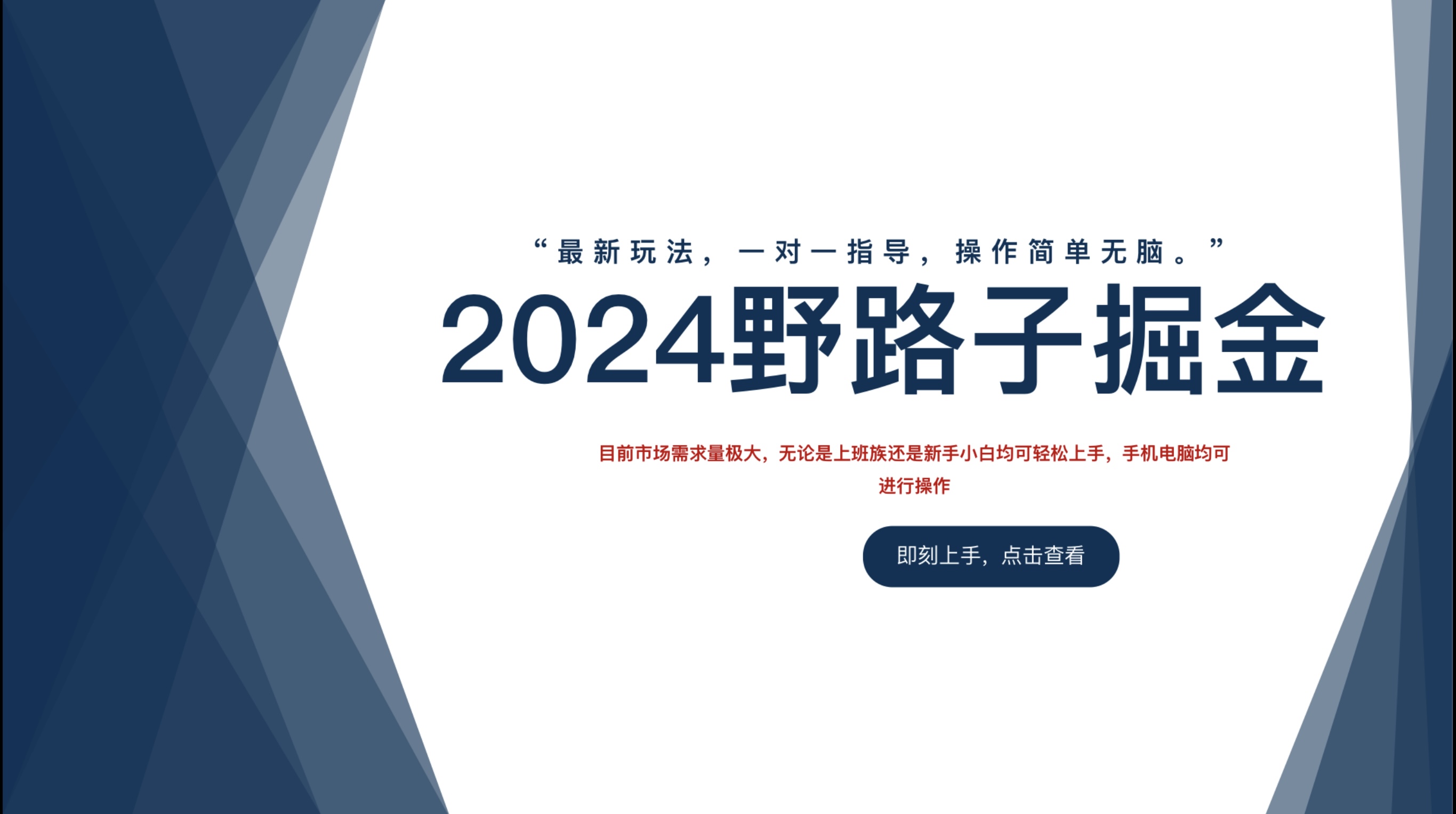 “最新玩法，一对一指导，操作简单无脑。”

2024野路子掘金

目前市场需求量极大，无论是上班族还是新手小白均可轻松上手，手机电脑均可进行操作

即刻上手，点击查看